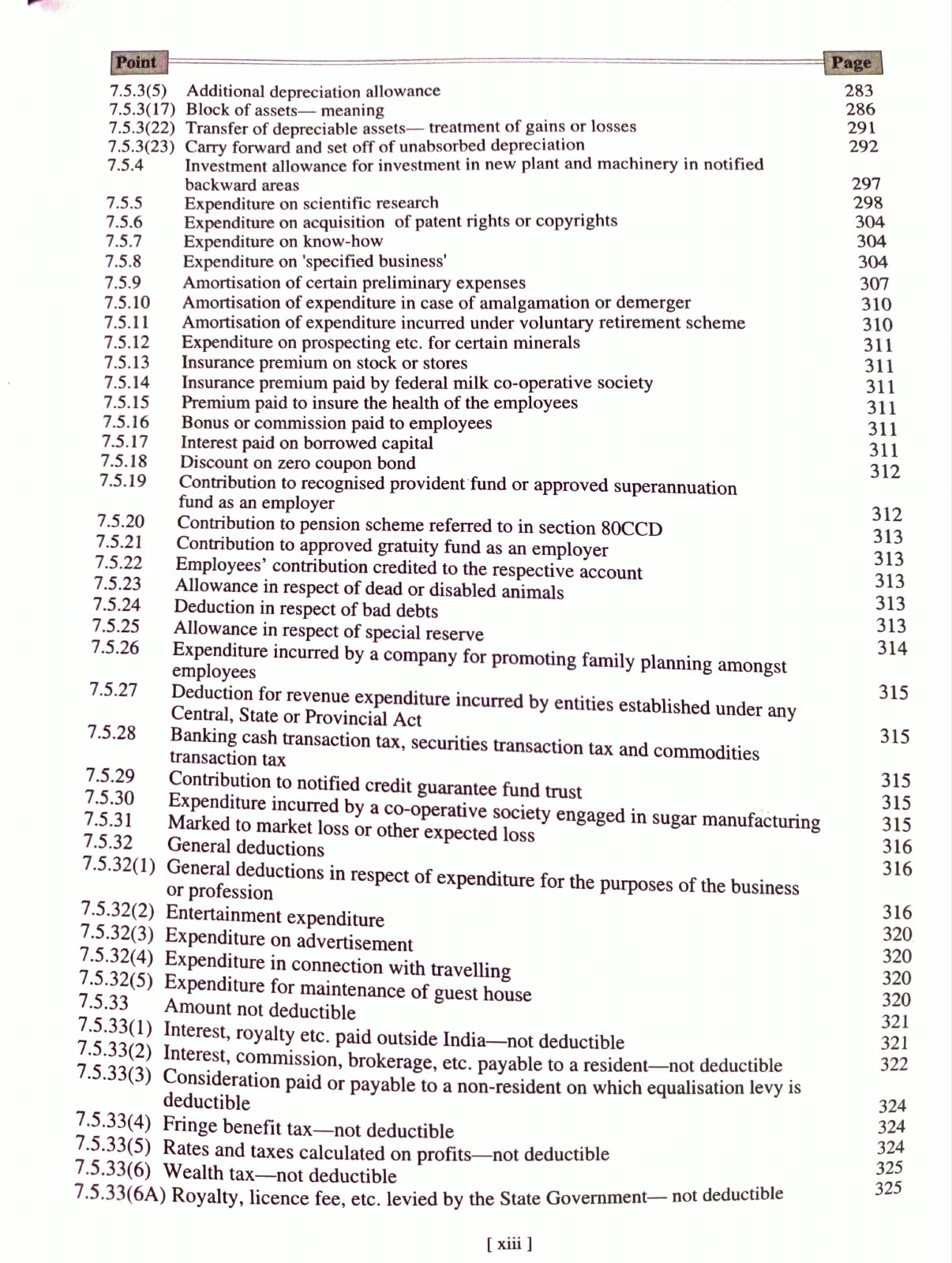 | Point | | Page |
|---|---|---|
| 7.5.3(5) | Additional depreciation allowance | 283 |
| 7.5.3(17) | Block of assets— meaning | 286 |
| 7.5.3(22) | Transfer of depreciable assets— treatment of gains or losses | 291 |
| 7.5.3(23) | Carry forward and set off of unabsorbed depreciation | 292 |
| 7.5.4 | Investment allowance for investment in new plant and machinery in notified backward areas | 297 |
| 7.5.5 | Expenditure on scientific research | 298 |
| 7.5.6 | Expenditure on acquisition of patent rights or copyrights | 304 |
| 7.5.7 | Expenditure on know-how | 304 |
| 7.5.8 | Expenditure on 'specified business' | 304 |
| 7.5.9 | Amortisation of certain preliminary expenses | 307 |
| 7.5.10 | Amortisation of expenditure in case of amalgamation or demerger | 310 |
| 7.5.11 | Amortisation of expenditure incurred under voluntary retirement scheme | 310 |
| 7.5.12 | Expenditure on prospecting etc. for certain minerals | 311 |
| 7.5.13 | Insurance premium on stock or stores | 311 |
| 7.5.14 | Insurance premium paid by federal milk co-operative society | 311 |
| 7.5.15 | Premium paid to insure the health of the employees | 311 |
| 7.5.16 | Bonus or commission paid to employees | 311 |
| 7.5.17 | Interest paid on borrowed capital | 311 |
| 7.5.18 | Discount on zero coupon bond | 312 |
| 7.5.19 | Contribution to recognised provident fund or approved superannuation fund as an employer | 312 |
| 7.5.20 | Contribution to pension scheme referred to in section 80CCD | 313 |
| 7.5.21 | Contribution to approved gratuity fund as an employer | 313 |
| 7.5.22 | Employees' contribution credited to the respective account | 313 |
| 7.5.23 | Allowance in respect of dead or disabled animals | 313 |
| 7.5.24 | Deduction in respect of bad debts | 313 |
| 7.5.25 | Allowance in respect of special reserve | 314 |
| 7.5.26 | Expenditure incurred by a company for promoting family planning amongst employees | 315 |
| 7.5.27 | Deduction for revenue expenditure incurred by entities established under any Central, State or Provincial Act | 315 |
| 7.5.28 | Banking cash transaction tax, securities transaction tax and commodities transaction tax | 315 |
| 7.5.29 | Contribution to notified credit guarantee fund trust | 315 |
| 7.5.30 | Expenditure incurred by a co-operative society engaged in sugar manufacturing | 315 |
| 7.5.31 | Marked to market loss or other expected loss | 316 |
| 7.5.32 | General deductions | 316 |
| 7.5.32(1) | General deductions in respect of expenditure for the purposes of the business or profession | 316 |
| 7.5.32(2) | Entertainment expenditure | 320 |
| 7.5.32(3) | Expenditure on advertisement | 320 |
| 7.5.32(4) | Expenditure in connection with travelling | 320 |
| 7.5.32(5) | Expenditure for maintenance of guest house | 320 |
| 7.5.33 | Amount not deductible | 321 |
| 7.5.33(1) | Interest, royalty etc. paid outside India—not deductible | 321 |
| 7.5.33(2) | Interest, commission, brokerage, etc. payable to a resident—not deductible | 322 |
| 7.5.33(3) | Consideration paid or payable to a non-resident on which equalisation levy is deductible | 324 |
| 7.5.33(4) | Fringe benefit tax—not deductible | 324 |
| 7.5.33(5) | Rates and taxes calculated on profits—not deductible | 324 |
| 7.5.33(6) | Wealth tax—not deductible | 325 |
| 7.5.33(6A) | Royalty, licence fee, etc. levied by the State Government— not deductible | 325 |

[ xiii ]